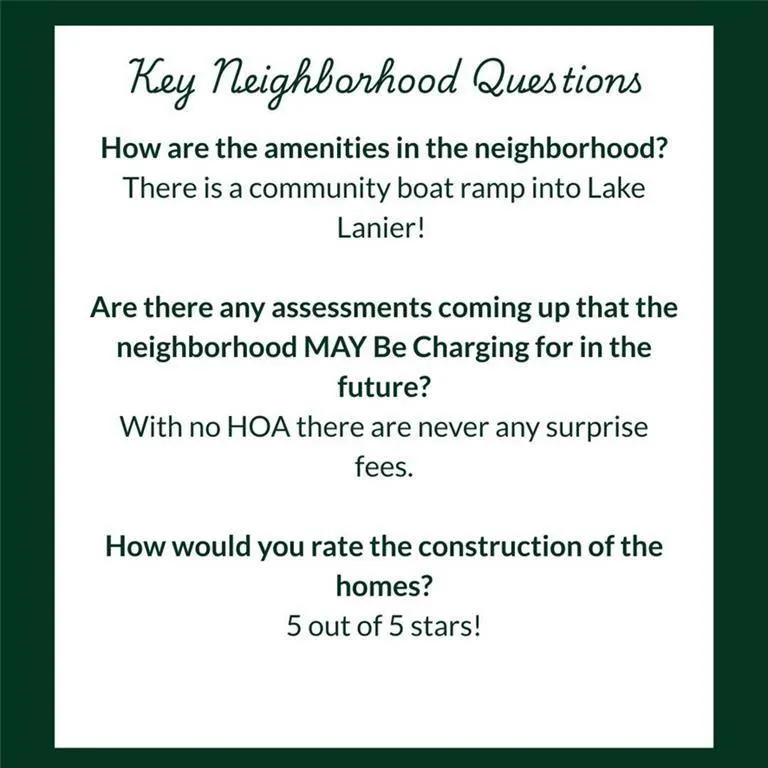 Key Neighborhood Questions

How are the amenities in the neighborhood?

There is a community boat ramp into Lake Lanier!

Are there any assessments coming up that the neighborhood MAY Be Charging for in the future?

With no HOA there are never any surprise fees.

How would you rate the construction of the homes?

5 out of 5 stars!